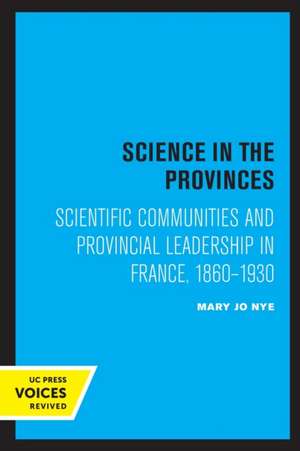 SCIENCE IN THE PROVINCES

SCIENTIFIC COMMUNITIES AND PROVINCIAL LEADERSHIP IN FRANCE, 1860–1930

MARY JO NYE

UC PRESS
VOICES
REVIVED